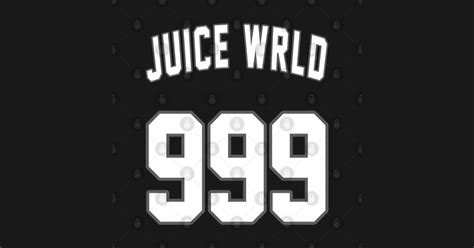 JUICE WRLD
999